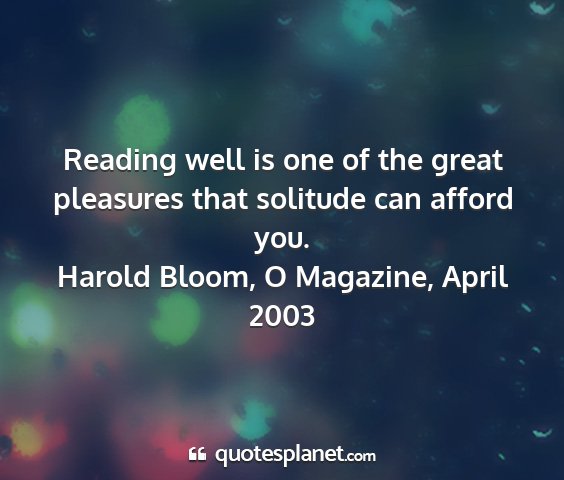 Reading well is one of the great pleasures that solitude can afford you.

Harold Bloom, O Magazine, April 2003

quotesplanet.com